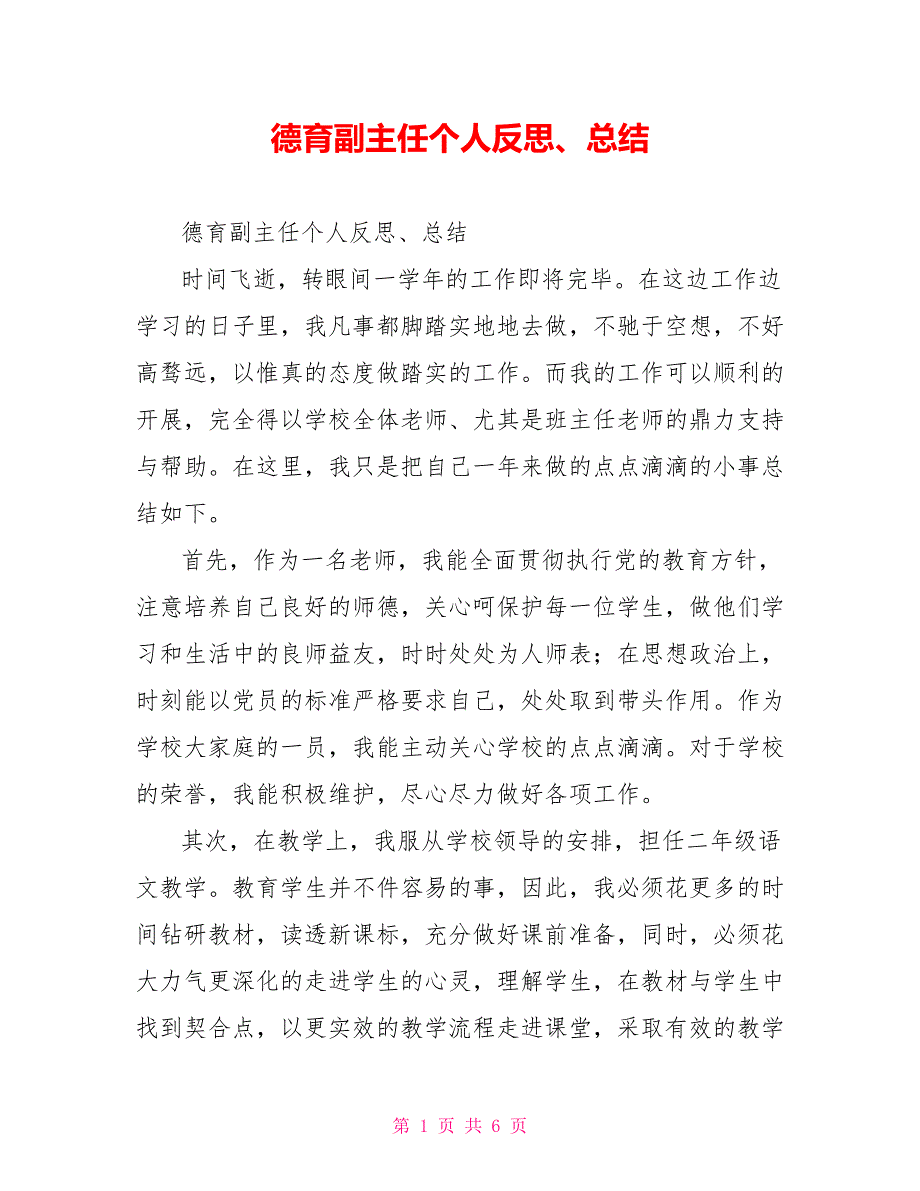 德育副主任个人反思、总结

德育副主任个人反思、总结

时间飞逝，转眼间一学年的工作即将完毕。在这边工作边学习的日子里，我凡事都脚踏实地地去做，不驰于空想，不好高骛远，以惟真的态度做踏实的工作。而我的工作可以顺利的开展，完全得以学校全体老师、尤其是班主任老师的鼎力支持与帮助。在这里，我只是把自己一年来做的点点滴滴的小事总结如下。

首先，作为一名老师，我能全面贯彻执行党的教育方针，注意培养自己良好的师德，关心呵保护每一位学生，做他们学习和生活中的良师益友，时时处处为人师表；在思想政治上，时刻能以党员的标准严格要求自己，处处取到带头作用。作为学校大家庭的一员，我能主动关心学校的点点滴滴。对于学校的荣誉，我能积极维护，尽心尽力做好各项工作。

其次，在教学上，我服从学校领导的安排，担任二年级语文教学。教育学生并不件容易的事，因此，我必须花更多的时间钻研教材，读透新课标，充分做好课前准备，同时，必须花大力气更深化的走进学生的心灵，理解学生，在教材与学生中找到契合点，以更实效的教学流程走进课堂，采取有效的教学

第 1 页 共 6 页